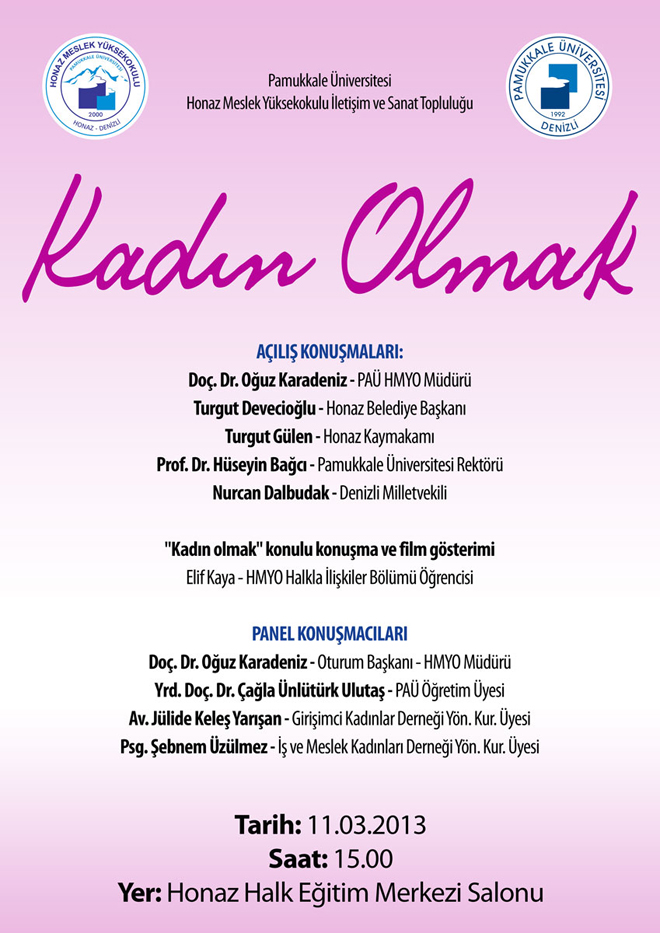 HONAZ MESLEK YÜKSEKOKULU
PAMUKKALE ÜNİVERSİTESİ
2000
HONAZ - DENİZLİ

Pamukkale Üniversitesi
Honaz Meslek Yüksekokulu İletişim ve Sanat Topluluğu

PAMUKKALE ÜNİVERSİTESİ
1992
DENİZLİ

Kadın Olmak

AÇILIŞ KONUŞMALARI:
Doç. Dr. Oğuz Karadeniz - PAÜ HMYO Müdürü
Turgut Devecioğlu - Honaz Belediye Başkanı
Turgut Gülen - Honaz Kaymakamı
Prof. Dr. Hüseyin Bağcı - Pamukkale Üniversitesi Rektörü
Nurcan Dalbudak - Denizli Milletvekili

"Kadın olmak" konulu konuşma ve film gösterimi
Elif Kaya - HMYO Halkla İlişkiler Bölümü Öğrencisi

PANEL KONUŞMACILARI
Doç. Dr. Oğuz Karadeniz - Oturum Başkanı - HMYO Müdürü
Yrd. Doç. Dr. Çağla Ünlütürk Ulutaş - PAÜ Öğretim Üyesi
Av. Jülide Keleş Yarışan - Girişimci Kadınlar Derneği Yön. Kur. Üyesi
Psg. Şebnem Üzülmez - İş ve Meslek Kadınları Derneği Yön. Kur. Üyesi

Tarih: 11.03.2013
Saat: 15.00
Yer: Honaz Halk Eğitim Merkezi Salonu